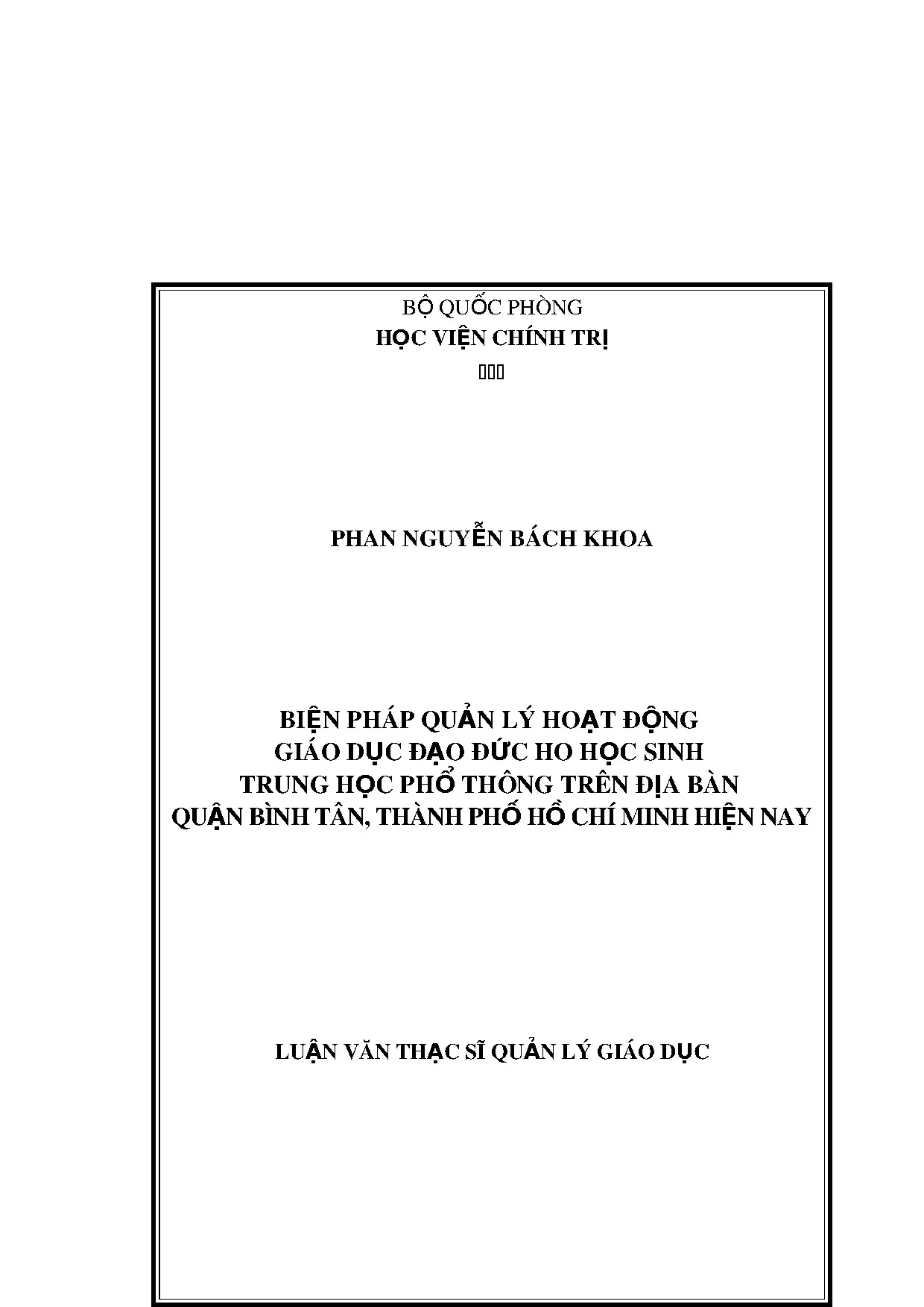 BỘ QUỐC PHÒNG
HỌC VIỆN CHÍNH TRỊ

PHAN NGUYỄN BÁCH KHOA

BIỆN PHÁP QUẢN LÝ HOẠT ĐỘNG
GIÁO DỤC ĐẠO ĐỨC HO HỌC SINH
TRUNG HỌC PHỔ THÔNG TRÊN ĐỊA BÀN
QUẬN BÌNH TÂN, THÀNH PHỐ HỒ CHÍ MINH HIỆN NAY

LUẬN VĂN THẠC SĨ QUẢN LÝ GIÁO DỤC